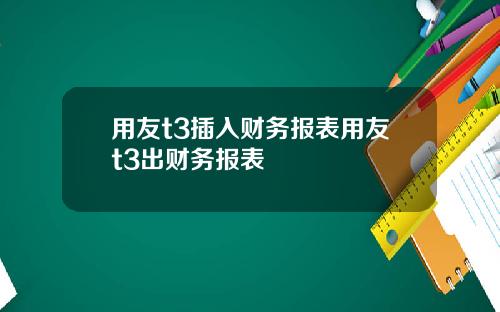 用友t3插入财务报表用友t3出财务报表